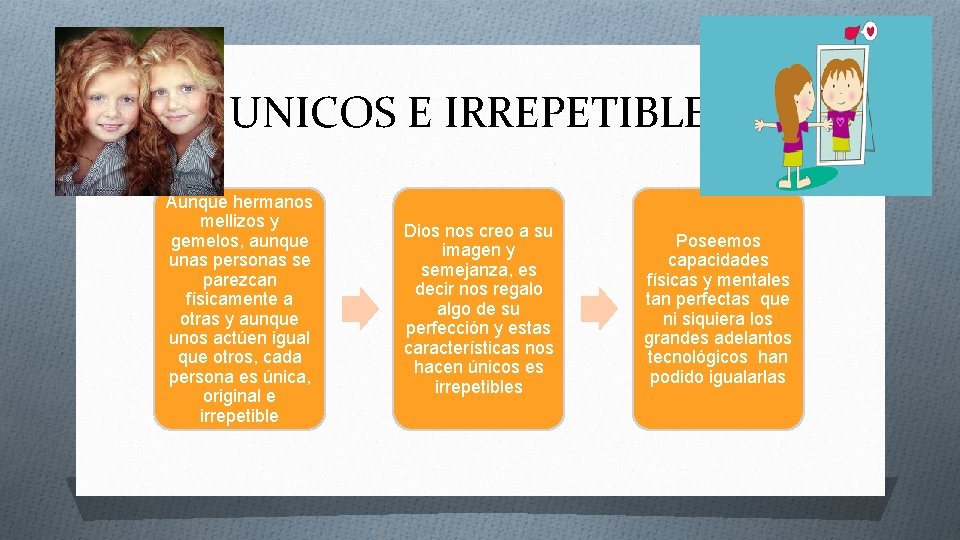 UNICOS E IRREPETIBLE

Aunque hermanos mellizos y gemelos, aunque unas personas se parezcan físicamente a otras y aunque unos actúen igual que otros, cada persona es única, original e irrepetible

Dios nos creo a su imagen y semejanza, es decir nos regalo algo de su perfección y estas características nos hacen únicos es irrepetibles

Poseemos capacidades físicas y mentales tan perfectas que ni siquiera los grandes adelantos tecnológicos han podido igualarlas